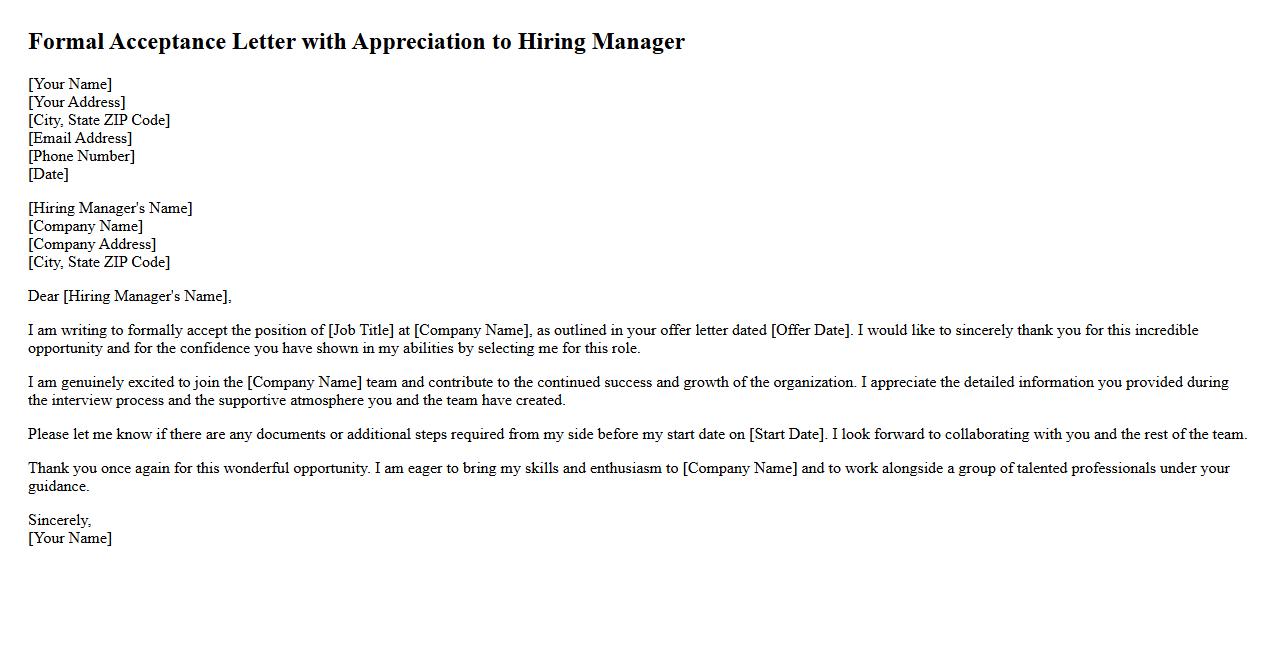 Formal Acceptance Letter with Appreciation to Hiring Manager

[Your Name]
[Your Address]
[City, State ZIP Code]
[Email Address]
[Phone Number]
[Date]

[Hiring Manager's Name]
[Company Name]
[Company Address]
[City, State ZIP Code]

Dear [Hiring Manager's Name],

I am writing to formally accept the position of [Job Title] at [Company Name], as outlined in your offer letter dated [Offer Date]. I would like to sincerely thank you for this incredible opportunity and for the confidence you have shown in my abilities by selecting me for this role.

I am genuinely excited to join the [Company Name] team and contribute to the continued success and growth of the organization. I appreciate the detailed information you provided during the interview process and the supportive atmosphere you and the team have created.

Please let me know if there are any documents or additional steps required from my side before my start date on [Start Date]. I look forward to collaborating with you and the rest of the team.

Thank you once again for this wonderful opportunity. I am eager to bring my skills and enthusiasm to [Company Name] and to work alongside a group of talented professionals under your guidance.

Sincerely,
[Your Name]